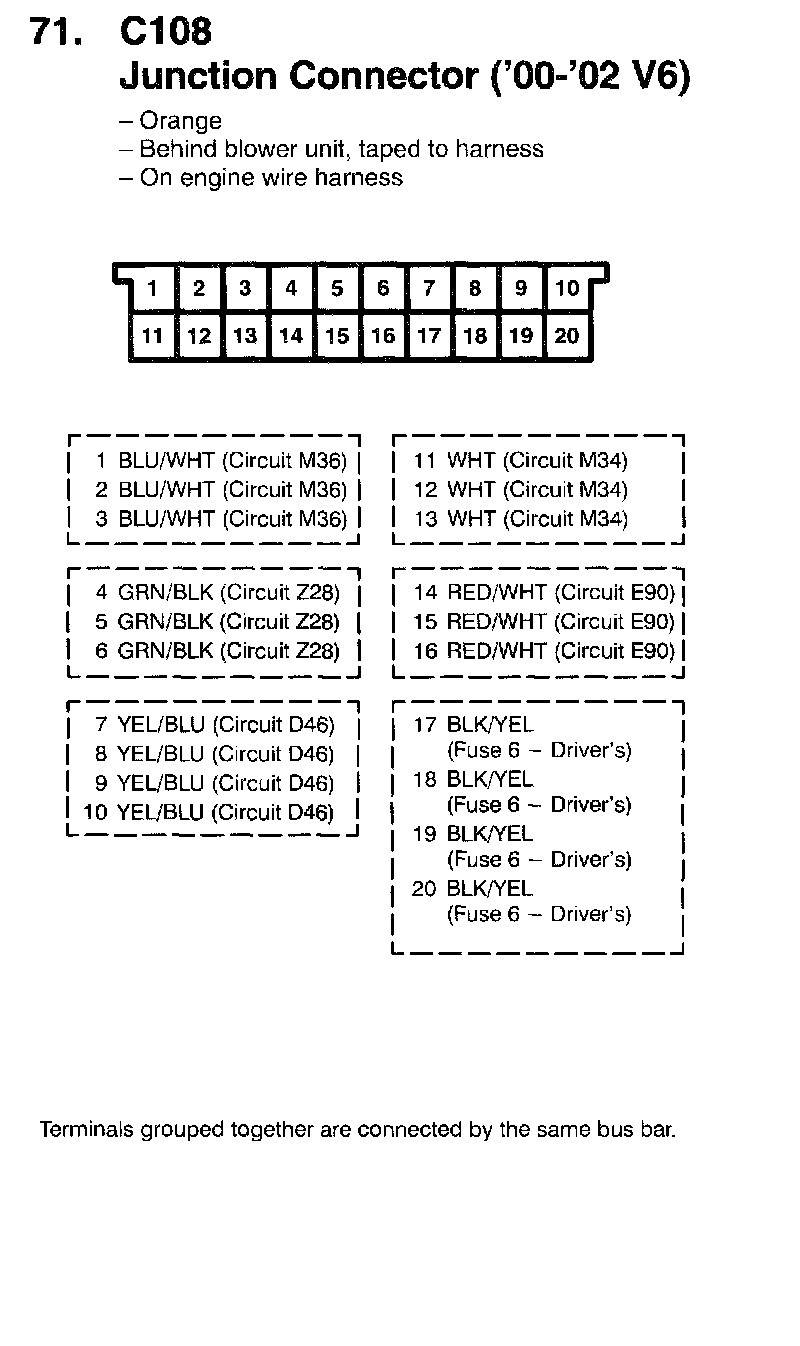 71. C108
Junction Connector ('00-'02 V6)

– Orange
– Behind blower unit, taped to harness
– On engine wire harness

| 1 | 2 | 3 | 4 | 5 | 6 | 7 | 8 | 9 | 10 |
|---|---|---|---|---|---|---|---|---|---|
| 11 | 12 | 13 | 14 | 15 | 16 | 17 | 18 | 19 | 20 |

1 BLU/WHT (Circuit M36)
2 BLU/WHT (Circuit M36)
3 BLU/WHT (Circuit M36)

4 GRN/BLK (Circuit Z28)
5 GRN/BLK (Circuit Z28)
6 GRN/BLK (Circuit Z28)

7 YEL/BLU (Circuit D46)
8 YEL/BLU (Circuit D46)
9 YEL/BLU (Circuit D46)
10 YEL/BLU (Circuit D46)

11 WHT (Circuit M34)
12 WHT (Circuit M34)
13 WHT (Circuit M34)

14 RED/WHT (Circuit E90)
15 RED/WHT (Circuit E90)
16 RED/WHT (Circuit E90)

17 BLK/YEL (Fuse 6 – Driver's)
18 BLK/YEL (Fuse 6 – Driver's)
19 BLK/YEL (Fuse 6 – Driver's)
20 BLK/YEL (Fuse 6 – Driver's)

Terminals grouped together are connected by the same bus bar.